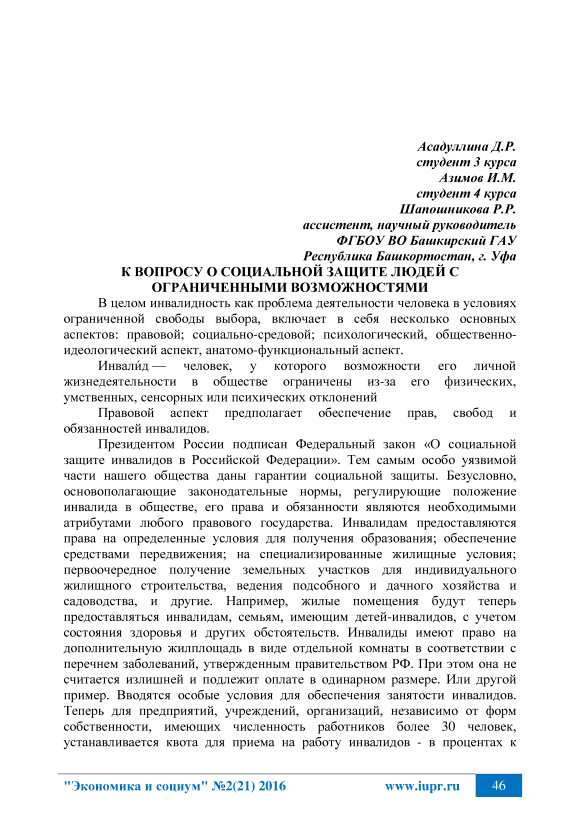 Асадуллина Д.Р.
студент 3 курса
Азимов И.М.
студент 4 курса
Шапошникова Р.Р.
ассистент, научный руководитель
ФГБОУ ВО Башкирский ГАУ
Республика Башкортостан, г. Уфа

К ВОПРОСУ О СОЦИАЛЬНОЙ ЗАЩИТЕ ЛЮДЕЙ С ОГРАНИЧЕННЫМИ ВОЗМОЖНОСТЯМИ

В целом инвалидность как проблема деятельности человека в условиях ограниченной свободы выбора, включает в себя несколько основных аспектов: правовой; социально-средовой; психологический, общественно-идеологический аспект, анатомо-функциональный аспект.

Инвали́д — человек, у которого возможности его личной жизнедеятельности в обществе ограничены из-за его физических, умственных, сенсорных или психических отклонений

Правовой аспект предполагает обеспечение прав, свобод и обязанностей инвалидов.

Президентом России подписан Федеральный закон «О социальной защите инвалидов в Российской Федерации». Тем самым особо уязвимой части нашего общества даны гарантии социальной защиты. Безусловно, основополагающие законодательные нормы, регулирующие положение инвалида в обществе, его права и обязанности являются необходимыми атрибутами любого правового государства. Инвалидам предоставляются права на определенные условия для получения образования; обеспечение средствами передвижения; на специализированные жилищные условия; первоочередное получение земельных участков для индивидуального жилищного строительства, ведения подсобного и дачного хозяйства и садоводства, и другие. Например, жилые помещения будут теперь предоставляться инвалидам, семьям, имеющим детей-инвалидов, с учетом состояния здоровья и других обстоятельств. Инвалиды имеют право на дополнительную жилплощадь в виде отдельной комнаты в соответствии с перечнем заболеваний, утвержденным правительством РФ. При этом она не считается излишней и подлежит оплате в одинарном размере. Или другой пример. Вводятся особые условия для обеспечения занятости инвалидов. Теперь для предприятий, учреждений, организаций, независимо от форм собственности, имеющих численность работников более 30 человек, устанавливается квота для приема на работу инвалидов - в процентах к

"Экономика и социум" №2(21) 2016 www.iupr.ru 46